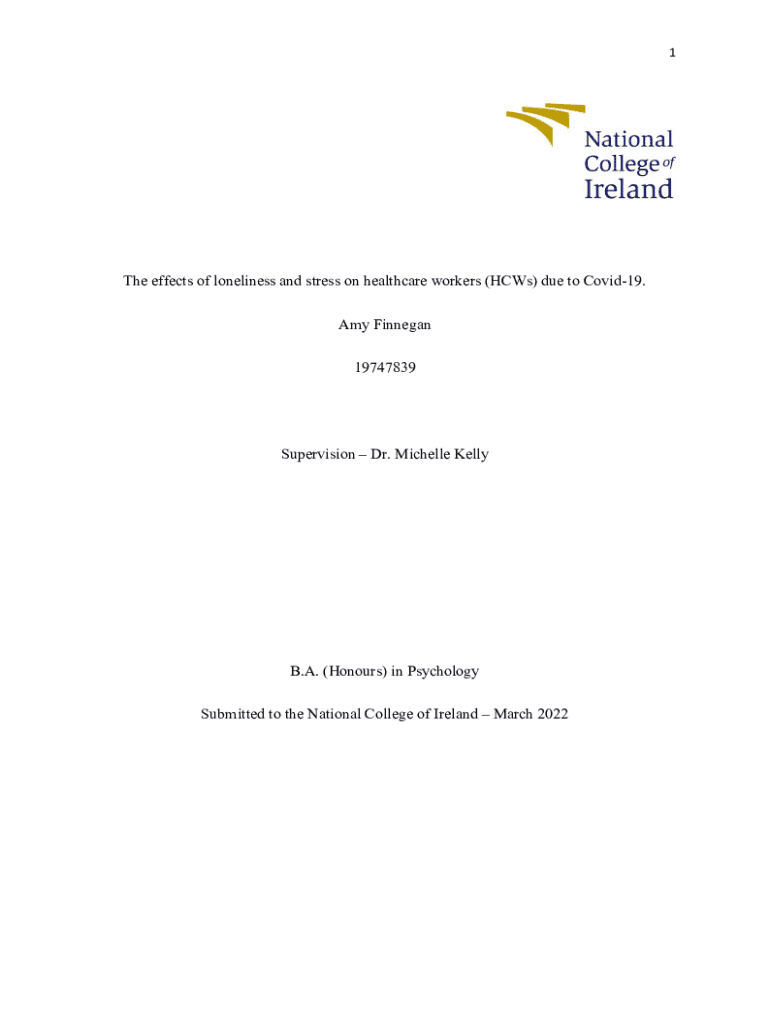 1

National
College of
Ireland

The effects of loneliness and stress on healthcare workers (HCWs) due to Covid-19.

Amy Finnegan

19747839

Supervision – Dr. Michelle Kelly

B.A. (Honours) in Psychology

Submitted to the National College of Ireland – March 2022